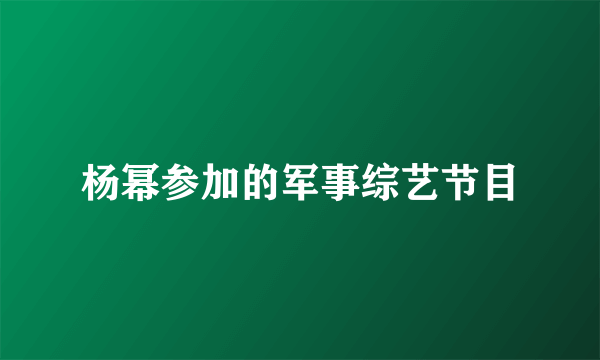 杨幂参加的军事综艺节目